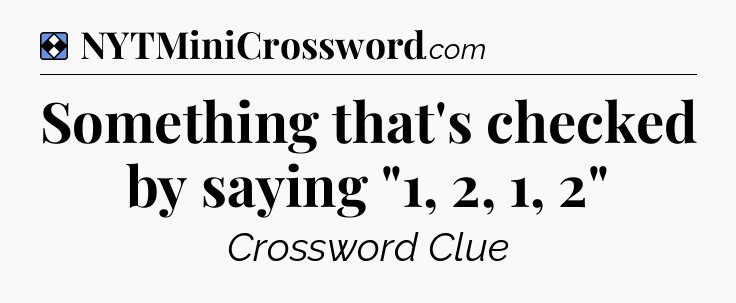 NYTMiniCrossword.com

Something that's checked by saying "1, 2, 1, 2"

Crossword Clue